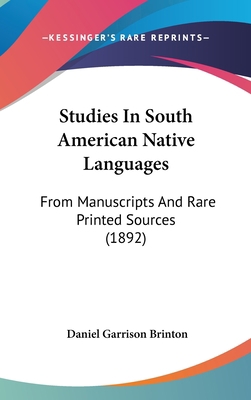 —KESSINGER'S RARE REPRINTS—

Studies In South American Native Languages

From Manuscripts And Rare Printed Sources (1892)

Daniel Garrison Brinton